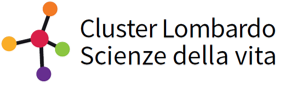 Cluster Lombardo
Scienze della vita